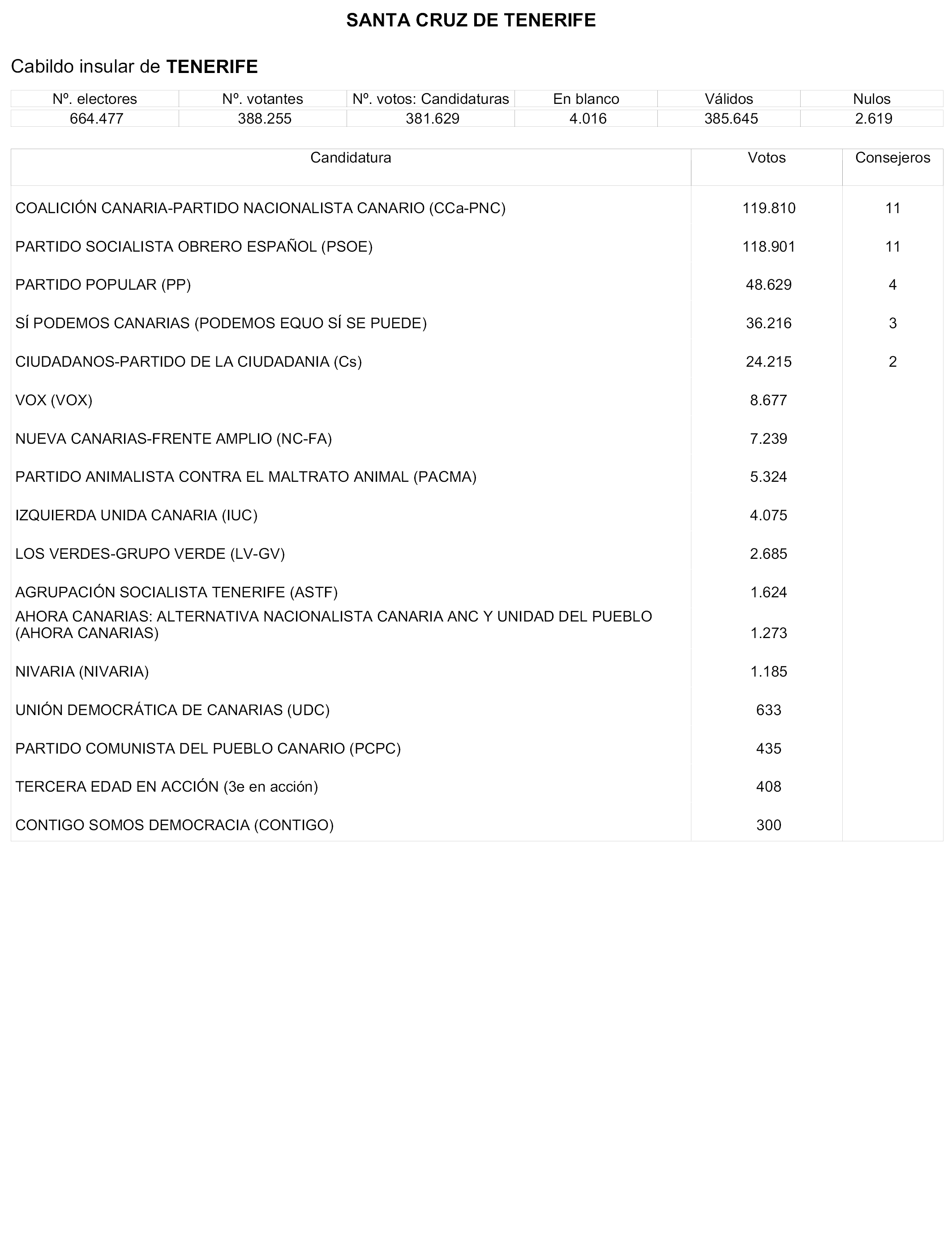 SANTA CRUZ DE TENERIFE

Cabildo insular de TENERIFE

| Nº. electores | Nº. votantes | Nº. votos: Candidaturas | En blanco | Válidos | Nulos |
|---|---|---|---|---|---|
| 664.477 | 388.255 | 381.629 | 4.016 | 385.645 | 2.619 |

| Candidatura | Votos | Consejeros |
|---|---|---|
| COALICIÓN CANARIA-PARTIDO NACIONALISTA CANARIO (CCa-PNC) | 119.810 | 11 |
| PARTIDO SOCIALISTA OBRERO ESPAÑOL (PSOE) | 118.901 | 11 |
| PARTIDO POPULAR (PP) | 48.629 | 4 |
| SÍ PODEMOS CANARIAS (PODEMOS EQUO SÍ SE PUEDE) | 36.216 | 3 |
| CIUDADANOS-PARTIDO DE LA CIUDADANIA (Cs) | 24.215 | 2 |
| VOX (VOX) | 8.677 | |
| NUEVA CANARIAS-FRENTE AMPLIO (NC-FA) | 7.239 | |
| PARTIDO ANIMALISTA CONTRA EL MALTRATO ANIMAL (PACMA) | 5.324 | |
| IZQUIERDA UNIDA CANARIA (IUC) | 4.075 | |
| LOS VERDES-GRUPO VERDE (LV-GV) | 2.685 | |
| AGRUPACIÓN SOCIALISTA TENERIFE (ASTF) | 1.624 | |
| AHORA CANARIAS: ALTERNATIVA NACIONALISTA CANARIA ANC Y UNIDAD DEL PUEBLO (AHORA CANARIAS) | 1.273 | |
| NIVARIA (NIVARIA) | 1.185 | |
| UNIÓN DEMOCRÁTICA DE CANARIAS (UDC) | 633 | |
| PARTIDO COMUNISTA DEL PUEBLO CANARIO (PCPC) | 435 | |
| TERCERA EDAD EN ACCIÓN (3e en acción) | 408 | |
| CONTIGO SOMOS DEMOCRACIA (CONTIGO) | 300 | |